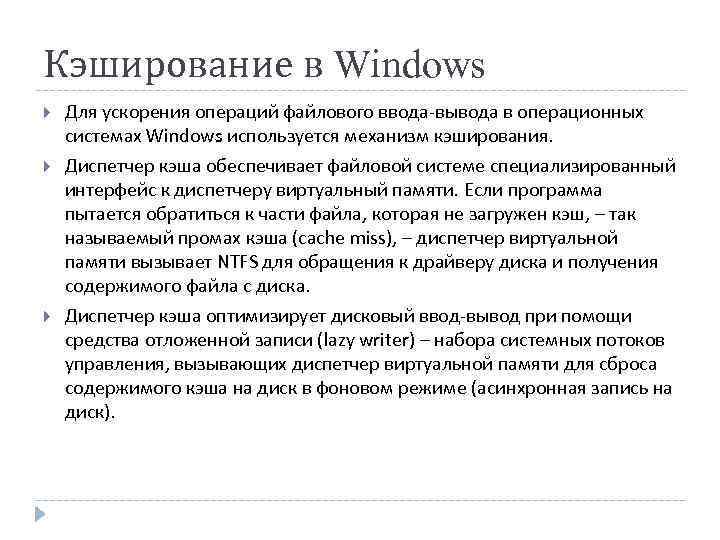 Кэширование в Windows

Для ускорения операций файлового ввода-вывода в операционных системах Windows используется механизм кэширования.

Диспетчер кэша обеспечивает файловой системе специализированный интерфейс к диспетчеру виртуальный памяти. Если программа пытается обратиться к части файла, которая не загружен кэш, – так называемый промах кэша (cache miss), – диспетчер виртуальной памяти вызывает NTFS для обращения к драйверу диска и получения содержимого файла с диска.

Диспетчер кэша оптимизирует дисковый ввод-вывод при помощи средства отложенной записи (lazy writer) – набора системных потоков управления, вызывающих диспетчер виртуальной памяти для сброса содержимого кэша на диск в фоновом режиме (асинхронная запись на диск).